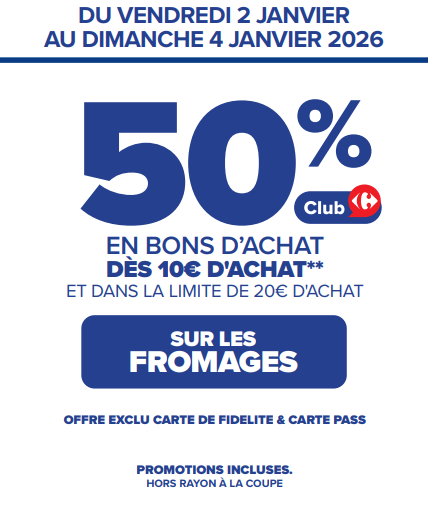 DU VENDREDI 2 JANVIER
AU DIMANCHE 4 JANVIER 2026

50%

Club

EN BONS D'ACHAT
DÈS 10€ D'ACHAT**
ET DANS LA LIMITE DE 20€ D'ACHAT

SUR LES
FROMAGES

OFFRE EXCLU CARTE DE FIDELITE & CARTE PASS

PROMOTIONS INCLUSES.
HORS RAYON À LA COUPE